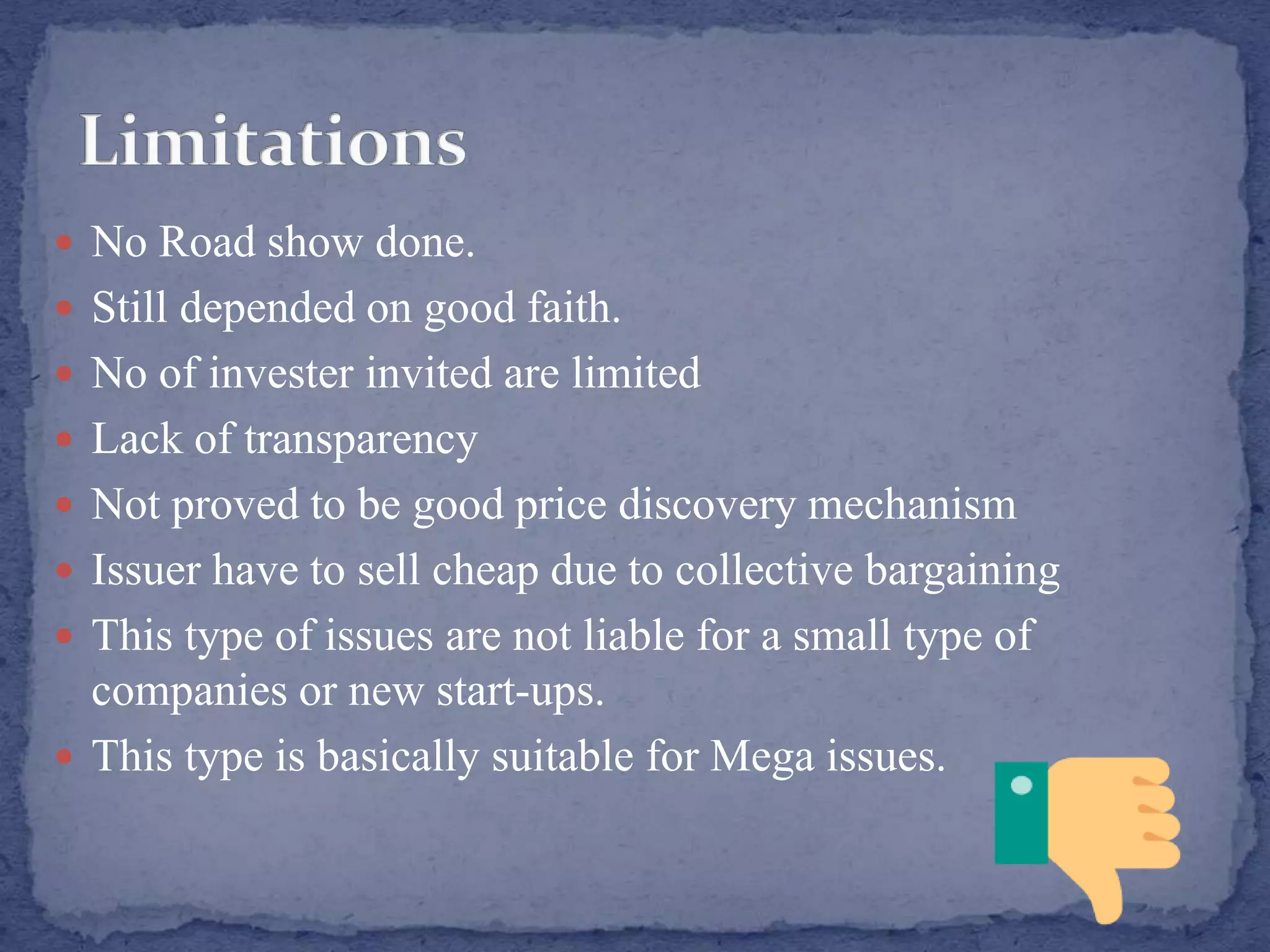 Limitations

• No Road show done.
• Still depended on good faith.
• No of invester invited are limited
• Lack of transparency
• Not proved to be good price discovery mechanism
• Issuer have to sell cheap due to collective bargaining
• This type of issues are not liable for a small type of companies or new start-ups.
• This type is basically suitable for Mega issues.